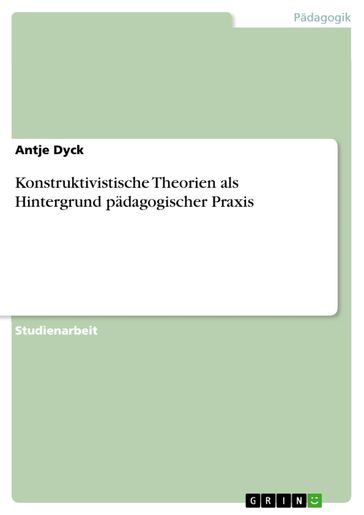 Pädagogik

Antje Dyck

Konstruktivistische Theorien als Hintergrund pädagogischer Praxis

Studienarbeit

GRIN